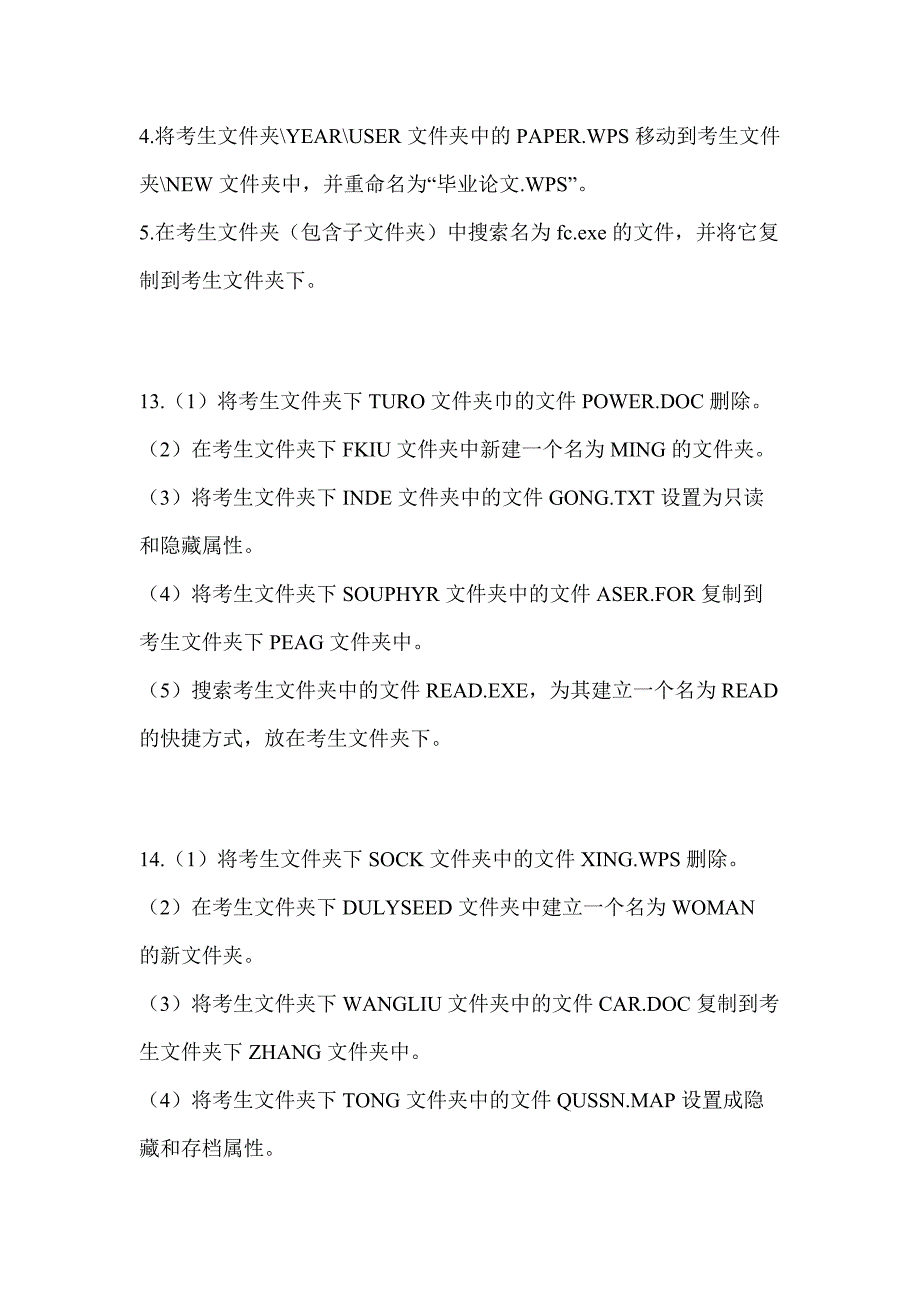 4.将考生文件夹\YEAR\USER 文件夹中的 PAPER.WPS 移动到考生文件夹\NEW 文件夹中，并重命名为“毕业论文.WPS”。
5.在考生文件夹（包含子文件夹）中搜索名为 fc.exe 的文件，并将它复制到考生文件夹下。

13.（1）将考生文件夹下 TURO 文件夹巾的文件 POWER.DOC 删除。
（2）在考生文件夹下 FKIU 文件夹中新建一个名为 MING 的文件夹。
（3）将考生文件夹下 INDE 文件夹中的文件 GONG.TXT 设置为只读和隐藏属性。
（4）将考生文件夹下 SOUPHYR 文件夹中的文件 ASER.FOR 复制到考生文件夹下 PEAG 文件夹中。
（5）搜索考生文件夹中的文件 READ.EXE，为其建立一个名为 READ 的快捷方式，放在考生文件夹下。

14.（1）将考生文件夹下 SOCK 文件夹中的文件 XING.WPS 删除。
（2）在考生文件夹下 DULYSEED 文件夹中建立一个名为 WOMAN 的新文件夹。
（3）将考生文件夹下 WANGLIU 文件夹中的文件 CAR.DOC 复制到考生文件夹下 ZHANG 文件夹中。
（4）将考生文件夹下 TONG 文件夹中的文件 QUSSN.MAP 设置成隐藏和存档属性。